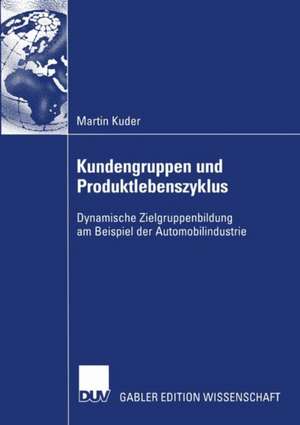 Martin Kuder

Kundengruppen und Produktlebenszyklus

Dynamische Zielgruppenbildung am Beispiel der Automobilindustrie

DUV GABLER EDITION WISSENSCHAFT